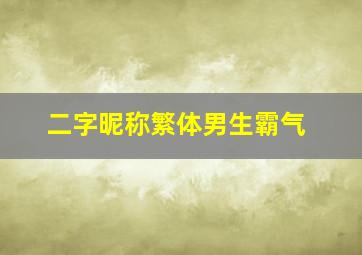 二字昵称繁体男生霸气